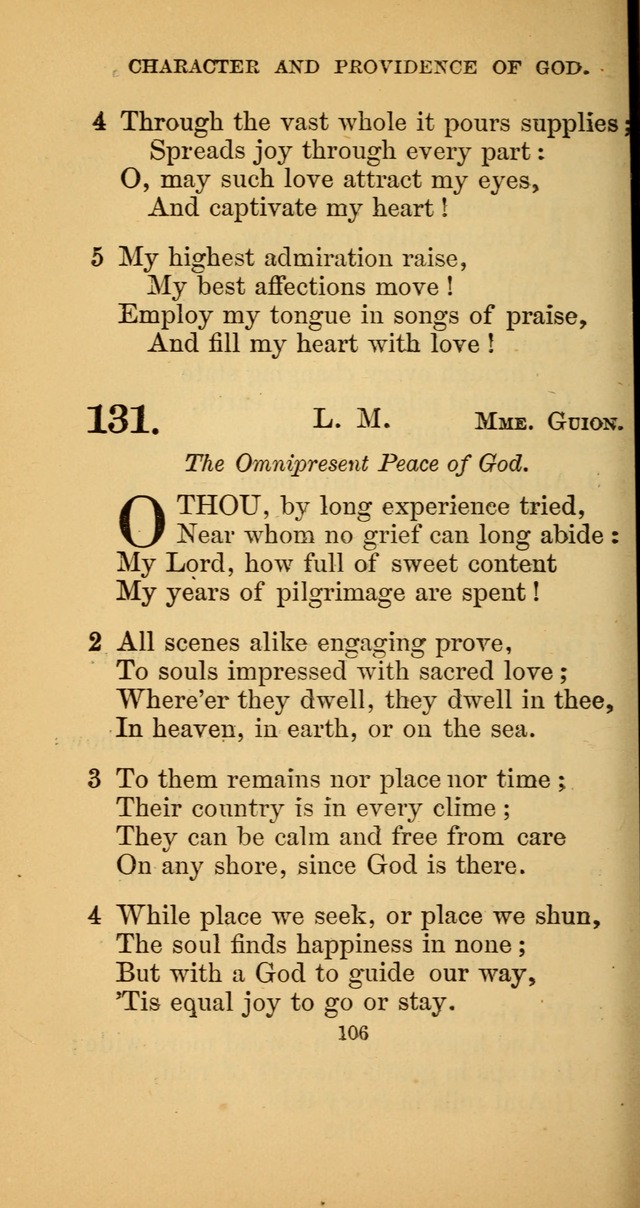 CHARACTER AND PROVIDENCE OF GOD.

4 Through the vast whole it pours supplies;
Spreads joy through every part:
O, may such love attract my eyes,
And captivate my heart!

5 My highest admiration raise,
My best affections move!
Employ my tongue in songs of praise,
And fill my heart with love!

131. L. M. Mme. Guion.

The Omnipresent Peace of God.

O THOU, by long experience tried,
Near whom no grief can long abide:
My Lord, how full of sweet content
My years of pilgrimage are spent!

2 All scenes alike engaging prove,
To souls impressed with sacred love;
Where'er they dwell, they dwell in thee,
In heaven, in earth, or on the sea.

3 To them remains nor place nor time;
Their country is in every clime;
They can be calm and free from care
On any shore, since God is there.

4 While place we seek, or place we shun,
The soul finds happiness in none;
But with a God to guide our way,
'Tis equal joy to go or stay.

106